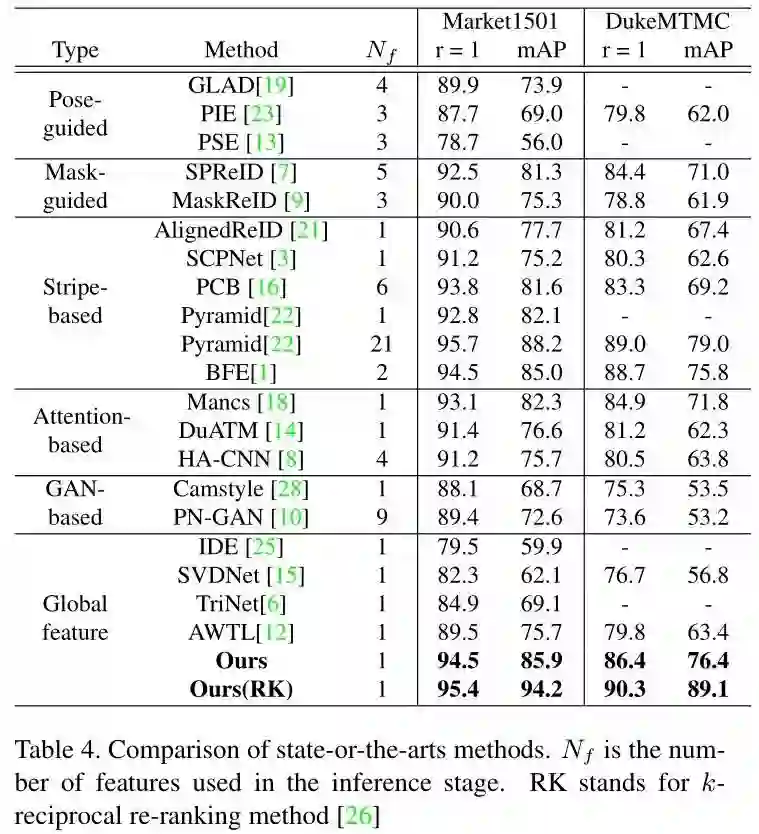 | Type | Method | $N_f$ | Market1501 r = 1 | Market1501 mAP | DukeMTMC r = 1 | DukeMTMC mAP |
|---|---|---|---|---|---|---|
| Pose-guided | GLAD[19] | 4 | 89.9 | 73.9 | - | - |
| | PIE [23] | 3 | 87.7 | 69.0 | 79.8 | 62.0 |
| | PSE [13] | 3 | 78.7 | 56.0 | - | - |
| Mask-guided | SPReID [7] | 5 | 92.5 | 81.3 | 84.4 | 71.0 |
| | MaskReID [9] | 3 | 90.0 | 75.3 | 78.8 | 61.9 |
| Stripe-based | AlignedReID [21] | 1 | 90.6 | 77.7 | 81.2 | 67.4 |
| | SCPNet [3] | 1 | 91.2 | 75.2 | 80.3 | 62.6 |
| | PCB [16] | 6 | 93.8 | 81.6 | 83.3 | 69.2 |
| | Pyramid[22] | 1 | 92.8 | 82.1 | - | - |
| | Pyramid[22] | 21 | 95.7 | 88.2 | 89.0 | 79.0 |
| | BFE[1] | 2 | 94.5 | 85.0 | 88.7 | 75.8 |
| Attention-based | Mancs [18] | 1 | 93.1 | 82.3 | 84.9 | 71.8 |
| | DuATM [14] | 1 | 91.4 | 76.6 | 81.2 | 62.3 |
| | HA-CNN [8] | 4 | 91.2 | 75.7 | 80.5 | 63.8 |
| GAN-based | Camstyle [28] | 1 | 88.1 | 68.7 | 75.3 | 53.5 |
| | PN-GAN [10] | 9 | 89.4 | 72.6 | 73.6 | 53.2 |
| Global feature | IDE [25] | 1 | 79.5 | 59.9 | - | - |
| | SVDNet [15] | 1 | 82.3 | 62.1 | 76.7 | 56.8 |
| | TriNet[6] | 1 | 84.9 | 69.1 | - | - |
| | AWTL[12] | 1 | 89.5 | 75.7 | 79.8 | 63.4 |
| | **Ours** | 1 | **94.5** | **85.9** | **86.4** | **76.4** |
| | **Ours(RK)** | 1 | **95.4** | **94.2** | **90.3** | **89.1** |

Table 4. Comparison of state-or-the-arts methods. $N_f$ is the number of features used in the inference stage. RK stands for $k$-reciprocal re-ranking method [26]